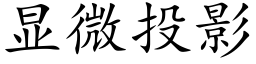 显微投影